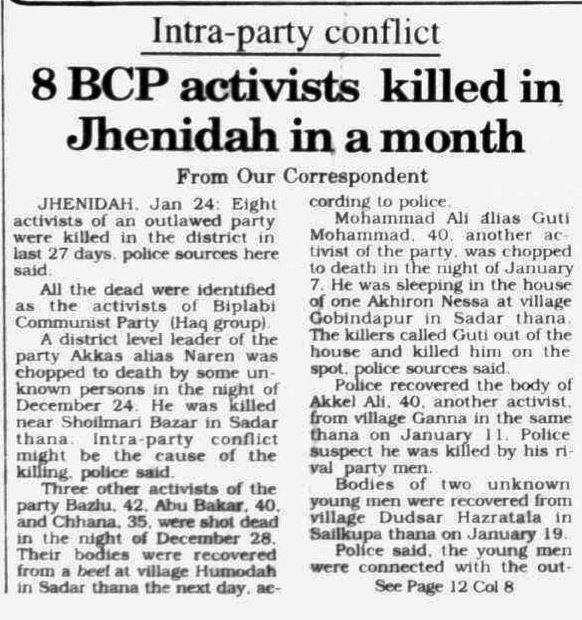 Intra-party conflict

8 BCP activists killed in Jhenidah in a month

From Our Correspondent

JHENIDAH, Jan 24: Eight activists of an outlawed party were killed in the district in last 27 days, police sources here said.

All the dead were identified as the activists of Biplabi Communist Party (Haq group).

A district level leader of the party Akkas alias Naren was chopped to death by some unknown persons in the night of December 24. He was killed near Shoilmari Bazar in Sadar thana. Intra-party conflict might be the cause of the killing, police said.

Three other activists of the party Bazlu, 42, Abu Bakar, 40, and Chhana, 35, were shot dead in the night of December 28. Their bodies were recovered from a beel at village Humodah in Sadar thana the next day, according to police.

Mohammad Ali alias Guti Mohammad, 40, another activist of the party, was chopped to death in the night of January 7. He was sleeping in the house of one Akhiron Nessa at village Gobindapur in Sadar thana. The killers called Guti out of the house and killed him on the spot, police sources said.

Police recovered the body of Akkel Ali, 40, another activist, from village Ganna in the same thana on January 11. Police suspect he was killed by his rival party men.

Bodies of two unknown young men were recovered from village Dudsar Hazratala in Sailkupa thana on January 19.

Police said, the young men were connected with the out-

See Page 12 Col 8